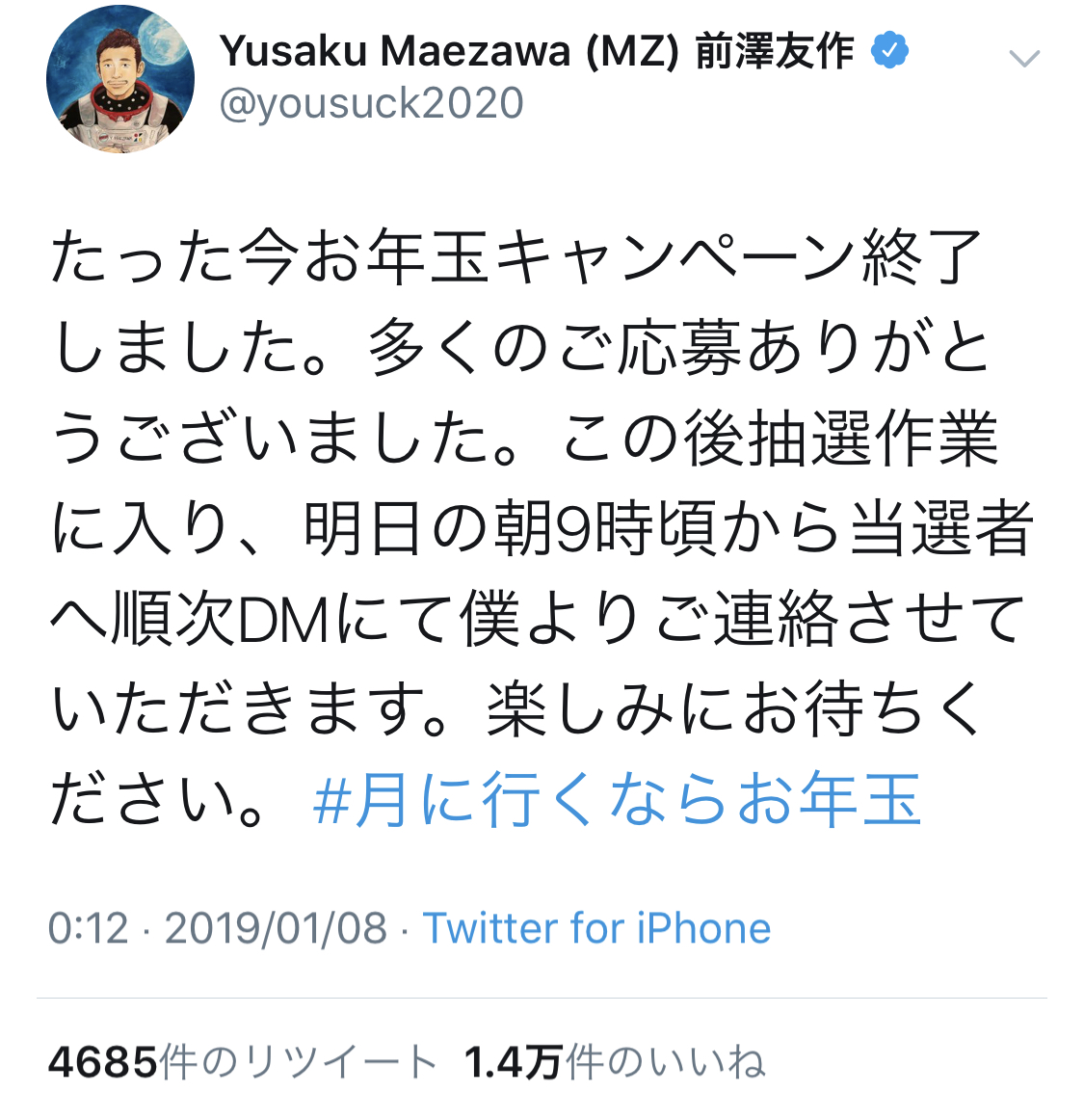 Yusaku Maezawa (MZ) 前澤友作
@yousuck2020

たった今お年玉キャンペーン終了しました。多くのご応募ありがとうございました。この後抽選作業に入り、明日の朝9時頃から当選者へ順次DMにて僕よりご連絡させていただきます。楽しみにお待ちください。 #月に行くならお年玉

0:12 · 2019/01/08 · Twitter for iPhone

4685件のリツイート 1.4万件のいいね